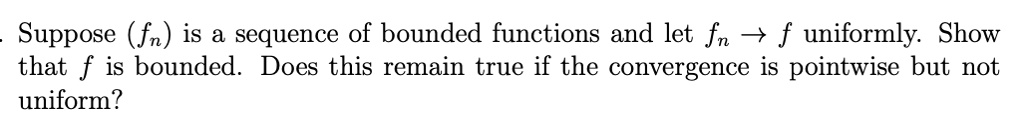 . Suppose $(f_n)$ is a sequence of bounded functions and let $f_n \to f$ uniformly. Show that $f$ is bounded. Does this remain true if the convergence is pointwise but not uniform?